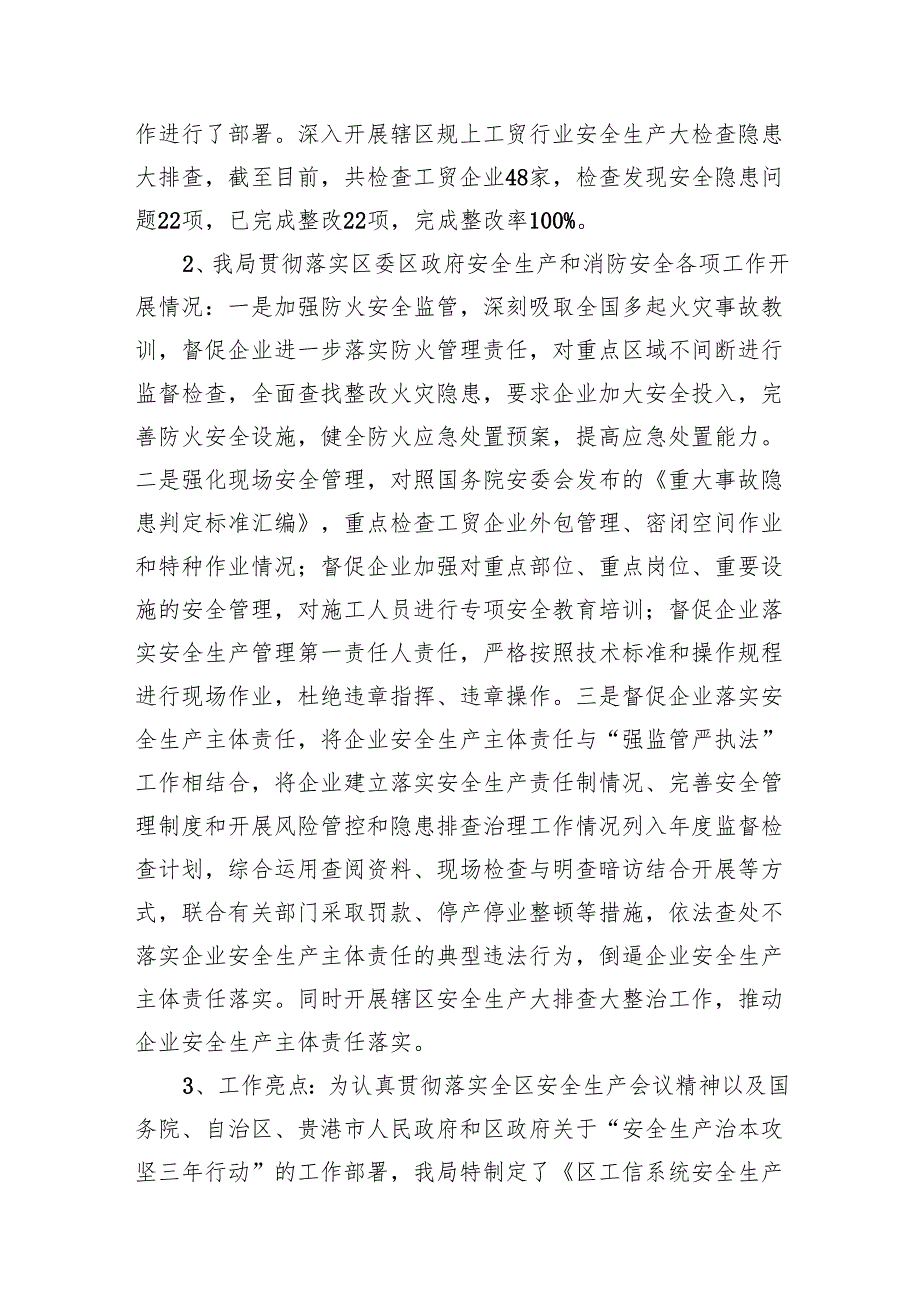 作进行了部署。深入开展辖区规上工贸行业安全生产大检查隐患大排查，截至目前，共检查工贸企业48家，检查发现安全隐患问题22项，已完成整改22项，完成整改率100%。

2、我局贯彻落实区委区政府安全生产和消防安全各项工作开展情况：一是加强防火安全监管，深刻吸取全国多起火灾事故教训，督促企业进一步落实防火管理责任，对重点区域不间断进行监督检查，全面查找整改火灾隐患，要求企业加大安全投入，完善防火安全设施，健全防火应急处置预案，提高应急处置能力。二是强化现场安全管理，对照国务院安委会发布的《重大事故隐患判定标准汇编》，重点检查工贸企业外包管理、密闭空间作业和特种作业情况；督促企业加强对重点部位、重点岗位、重要设施的安全管理，对施工人员进行专项安全教育培训；督促企业落实安全生产管理第一责任人责任，严格按照技术标准和操作规程进行现场作业，杜绝违章指挥、违章操作。三是督促企业落实安全生产主体责任，将企业安全生产主体责任与“强监管严执法”工作相结合，将企业建立落实安全生产责任制情况、完善安全管理制度和开展风险管控和隐患排查治理工作情况列入年度监督检查计划，综合运用查阅资料、现场检查与明查暗访结合开展等方式，联合有关部门采取罚款、停产停业整顿等措施，依法查处不落实企业安全生产主体责任的典型违法行为，倒逼企业安全生产主体责任落实。同时开展辖区安全生产大排查大整治工作，推动企业安全生产主体责任落实。

3、工作亮点：为认真贯彻落实全区安全生产会议精神以及国务院、自治区、贵港市人民政府和区政府关于“安全生产治本攻坚三年行动”的工作部署，我局特制定了《区工信系统安全生产